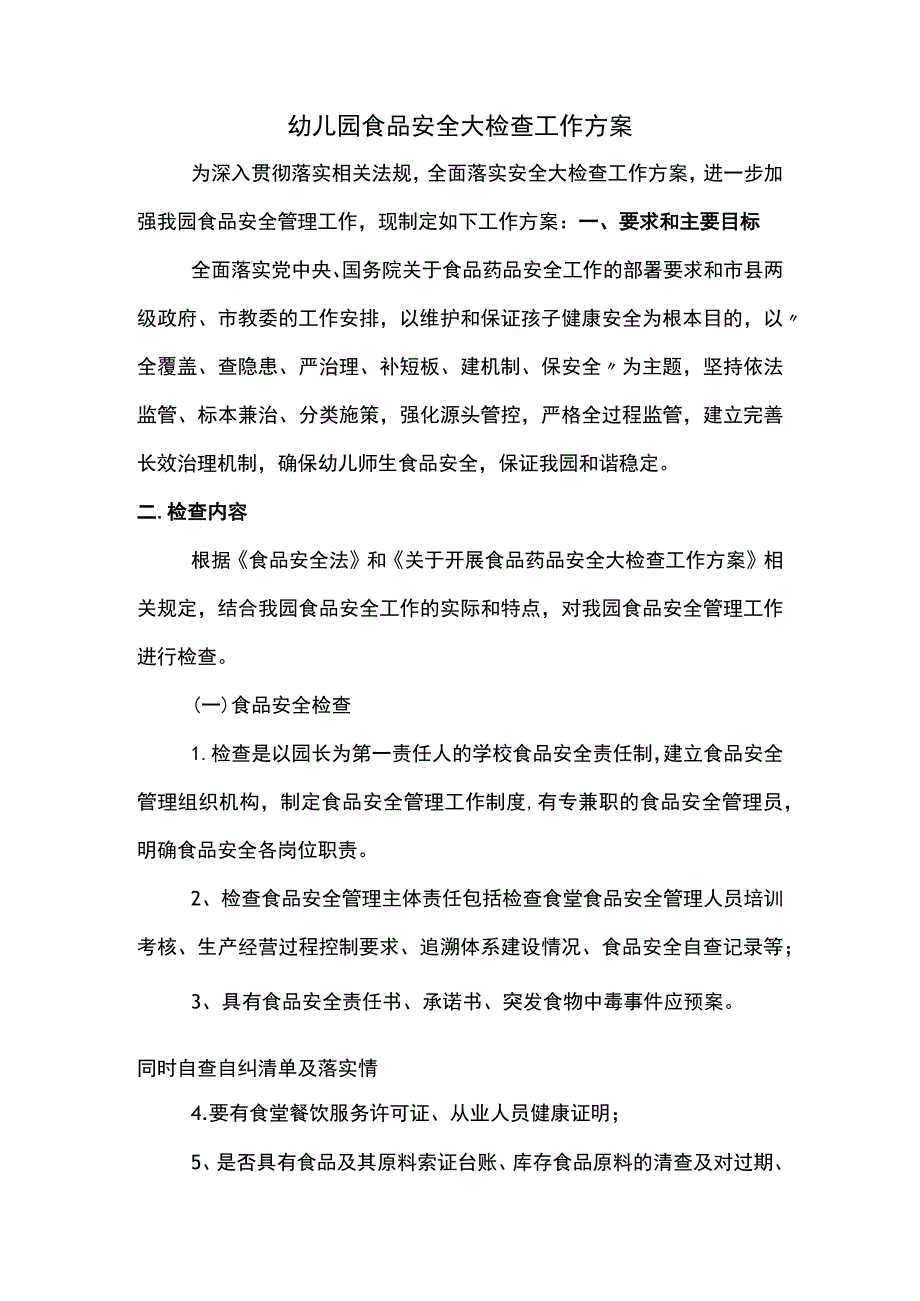 幼儿园食品安全大检查工作方案

为深入贯彻落实相关法规，全面落实安全大检查工作方案，进一步加强我园食品安全管理工作，现制定如下工作方案：一、要求和主要目标

全面落实党中央、国务院关于食品药品安全工作的部署要求和市县两级政府、市教委的工作安排，以维护和保证孩子健康安全为根本目的，以〃全覆盖、查隐患、严治理、补短板、建机制、保安全〃为主题，坚持依法监管、标本兼治、分类施策，强化源头管控，严格全过程监管，建立完善长效治理机制，确保幼儿师生食品安全，保证我园和谐稳定。

二.检查内容

根据《食品安全法》和《关于开展食品药品安全大检查工作方案》相关规定，结合我园食品安全工作的实际和特点，对我园食品安全管理工作进行检查。

(一)食品安全检查

1.检查是以园长为第一责任人的学校食品安全责任制,建立食品安全管理组织机构，制定食品安全管理工作制度,有专兼职的食品安全管理员，明确食品安全各岗位职责。

2、检查食品安全管理主体责任包括检查食堂食品安全管理人员培训考核、生产经营过程控制要求、追溯体系建设情况、食品安全自查记录等；

3、具有食品安全责任书、承诺书、突发食物中毒事件应预案。

同时自查自纠清单及落实情

4.要有食堂餐饮服务许可证、从业人员健康证明；

5、是否具有食品及其原料索证台账、库存食品原料的清查及对过期、